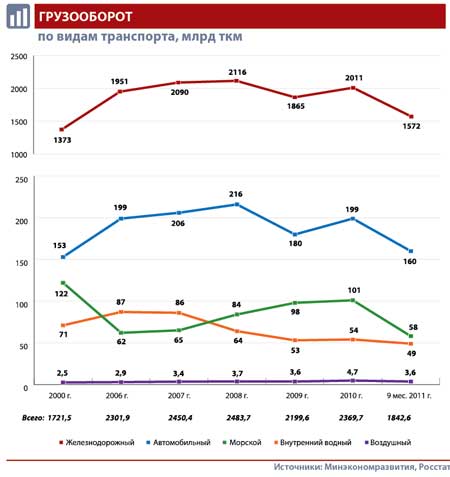 ГРУЗООБОРОТ
по видам транспорта, млрд ткм

2500
2000
1500
1000

1373
1951
2090
2116
1865
2011
1572

250
200
150
100
50
0

153
199
206
216
180
199
160

122
62
65
84
98
101
58

71
87
86
64
53
54
49

2,5
2,9
3,4
3,7
3,6
4,7
3,6

2000 г.
2006 г.
2007 г.
2008 г.
2009 г.
2010 г.
9 мес. 2011 г.

Всего: 1721,5
2301,9
2450,4
2483,7
2199,6
2369,7
1842,6

Железнодорожный
Автомобильный
Морской
Внутренний водный
Воздушный

Источники: Минэкономразвития, Росстат